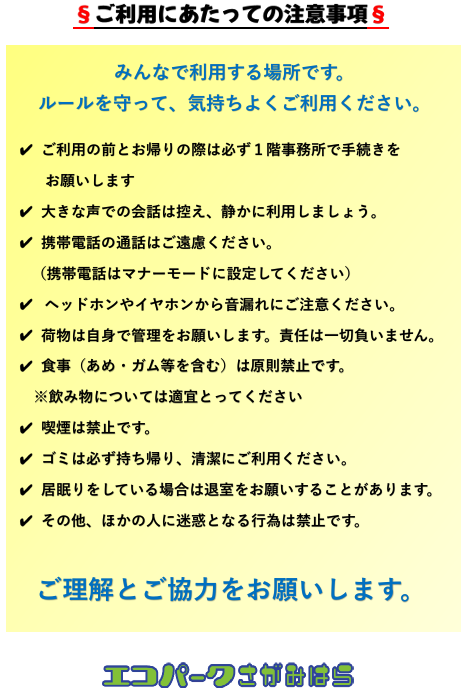 §ご利用にあたっての注意事項§

みんなで利用する場所です。
ルールを守って、気持ちよくご利用ください。

✔ ご利用の前とお帰りの際は必ず１階事務所で手続きをお願いします

✔ 大きな声での会話は控え、静かに利用しましょう。

✔ 携帯電話の通話はご遠慮ください。
（携帯電話はマナーモードに設定してください）

✔ ヘッドホンやイヤホンから音漏れにご注意ください。

✔ 荷物は自身で管理をお願いします。責任は一切負いません。

✔ 食事（あめ・ガム等を含む）は原則禁止です。
※飲み物については適宜とってください

✔ 喫煙は禁止です。

✔ ゴミは必ず持ち帰り、清潔にご利用ください。

✔ 居眠りをしている場合は退室をお願いすることがあります。

✔ その他、ほかの人に迷惑となる行為は禁止です。

ご理解とご協力をお願いします。

エコパークさがみはら